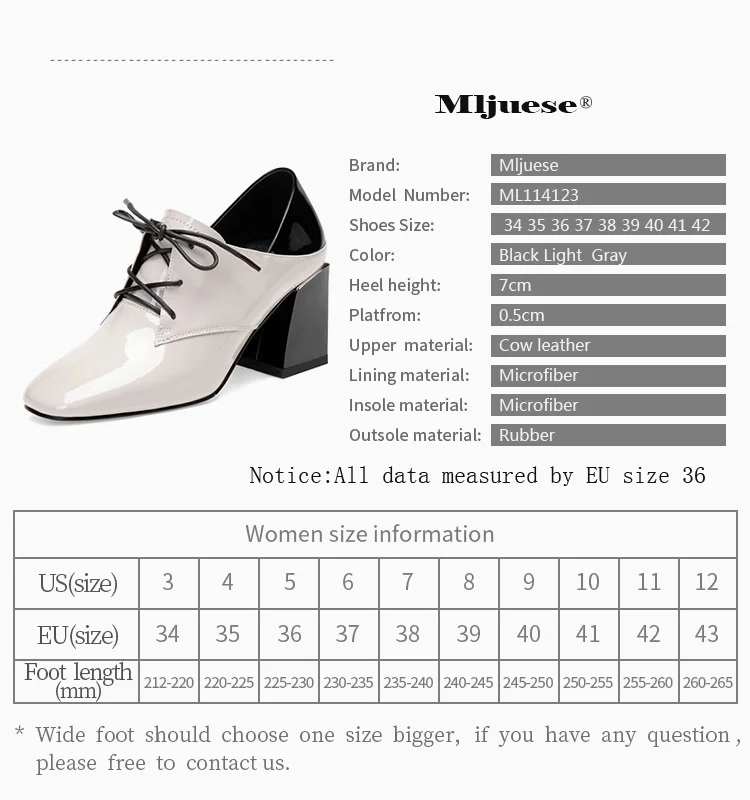 Mljuese®

| | |
|---|---|
| Brand: | Mljuese |
| Model Number: | ML114123 |
| Shoes Size: | 34 35 36 37 38 39 40 41 42 |
| Color: | Black Light Gray |
| Heel height: | 7cm |
| Platfrom: | 0.5cm |
| Upper material: | Cow leather |
| Lining material: | Microfiber |
| Insole material: | Microfiber |
| Outsole material: | Rubber |

Notice:All data measured by EU size 36

Women size information

| US(size) | 3 | 4 | 5 | 6 | 7 | 8 | 9 | 10 | 11 | 12 |
|---|---|---|---|---|---|---|---|---|---|---|
| EU(size) | 34 | 35 | 36 | 37 | 38 | 39 | 40 | 41 | 42 | 43 |
| Foot length (mm) | 212-220 | 220-225 | 225-230 | 230-235 | 235-240 | 240-245 | 245-250 | 250-255 | 255-260 | 260-265 |

* Wide foot should choose one size bigger, if you have any question, please free to contact us.